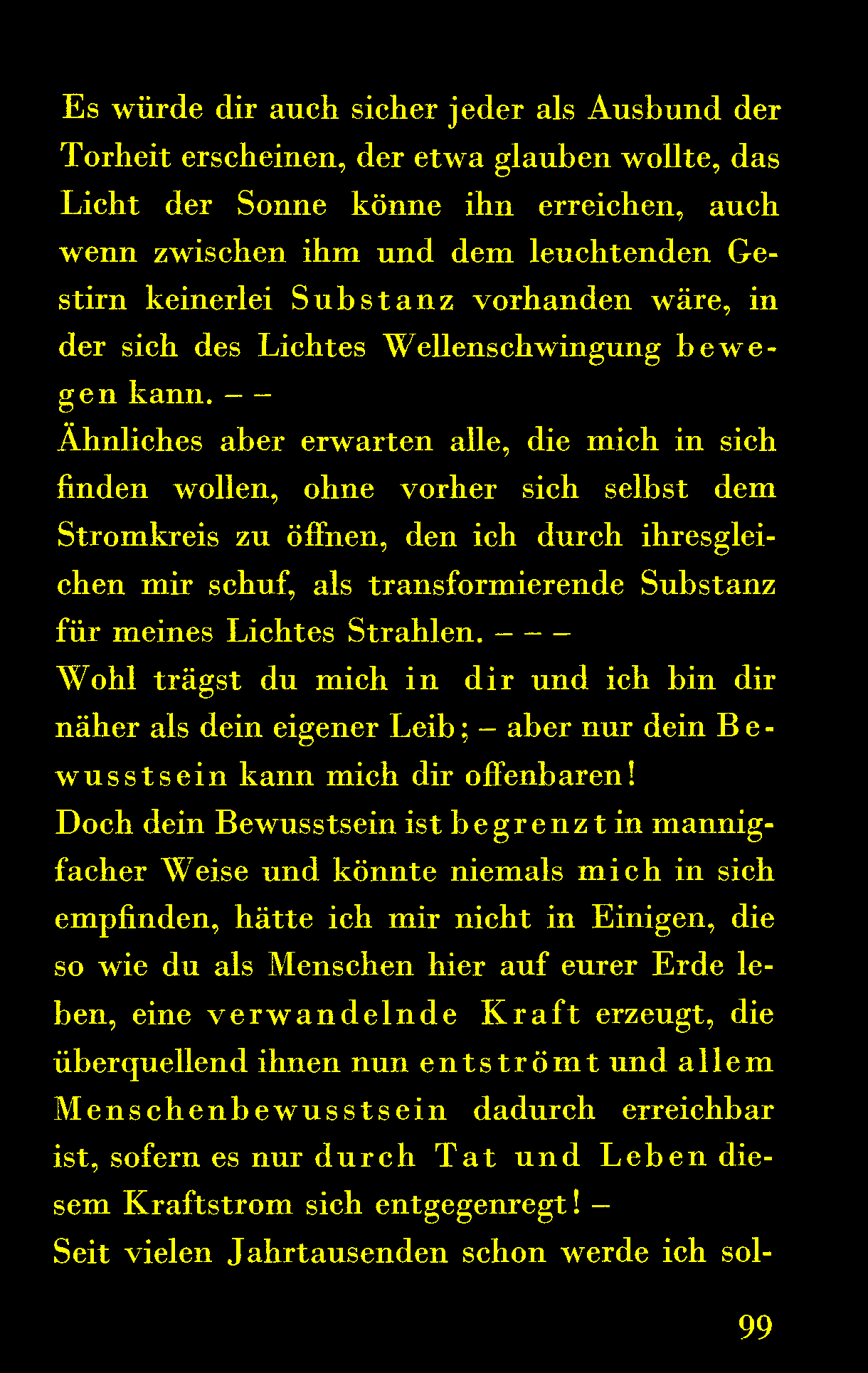 Es würde dir auch sicher jeder als Ausbund der Torheit erscheinen, der etwa glauben wollte, das Licht der Sonne könne ihn erreichen, auch wenn zwischen ihm und dem leuchtenden Gestirn keinerlei Substanz vorhanden wäre, in der sich des Lichtes Wellenschwingung bewegen kann. – –
Ähnliches aber erwarten alle, die mich in sich finden wollen, ohne vorher sich selbst dem Stromkreis zu öffnen, den ich durch ihresgleichen mir schuf, als transformierende Substanz für meines Lichtes Strahlen. – – –
Wohl trägst du mich in dir und ich bin dir näher als dein eigener Leib; – aber nur dein Bewusstsein kann mich dir offenbaren!
Doch dein Bewusstsein ist begrenzt in mannigfacher Weise und könnte niemals mich in sich empfinden, hätte ich mir nicht in Einigen, die so wie du als Menschen hier auf eurer Erde leben, eine verwandelnde Kraft erzeugt, die überquellend ihnen nun entströmt und allem Menschenbewusstsein dadurch erreichbar ist, sofern es nur durch Tat und Leben diesem Kraftstrom sich entgegenregt! –
Seit vielen Jahrtausenden schon werde ich sol-

99